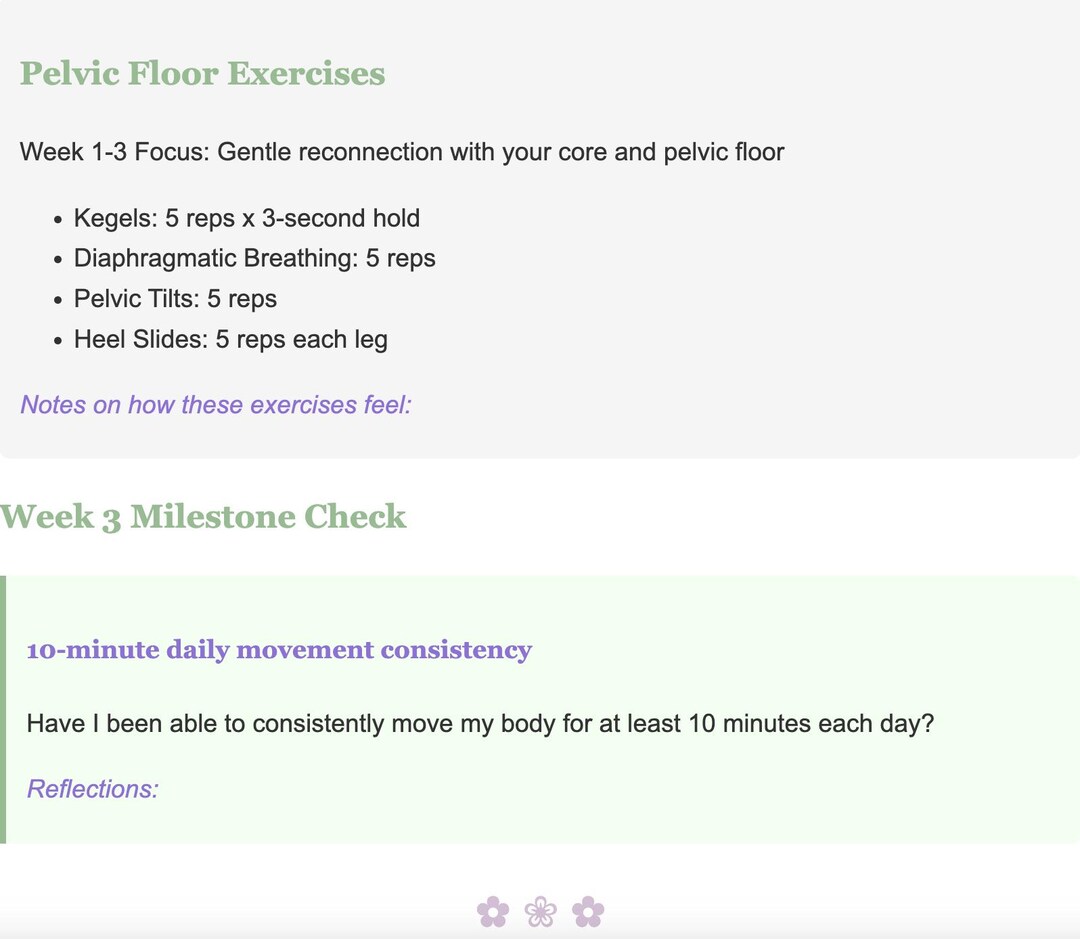 Pelvic Floor Exercises

Week 1-3 Focus: Gentle reconnection with your core and pelvic floor

- Kegels: 5 reps x 3-second hold
- Diaphragmatic Breathing: 5 reps
- Pelvic Tilts: 5 reps
- Heel Slides: 5 reps each leg

Notes on how these exercises feel:

Week 3 Milestone Check

10-minute daily movement consistency

Have I been able to consistently move my body for at least 10 minutes each day?

Reflections:

✿ ❀ ✿